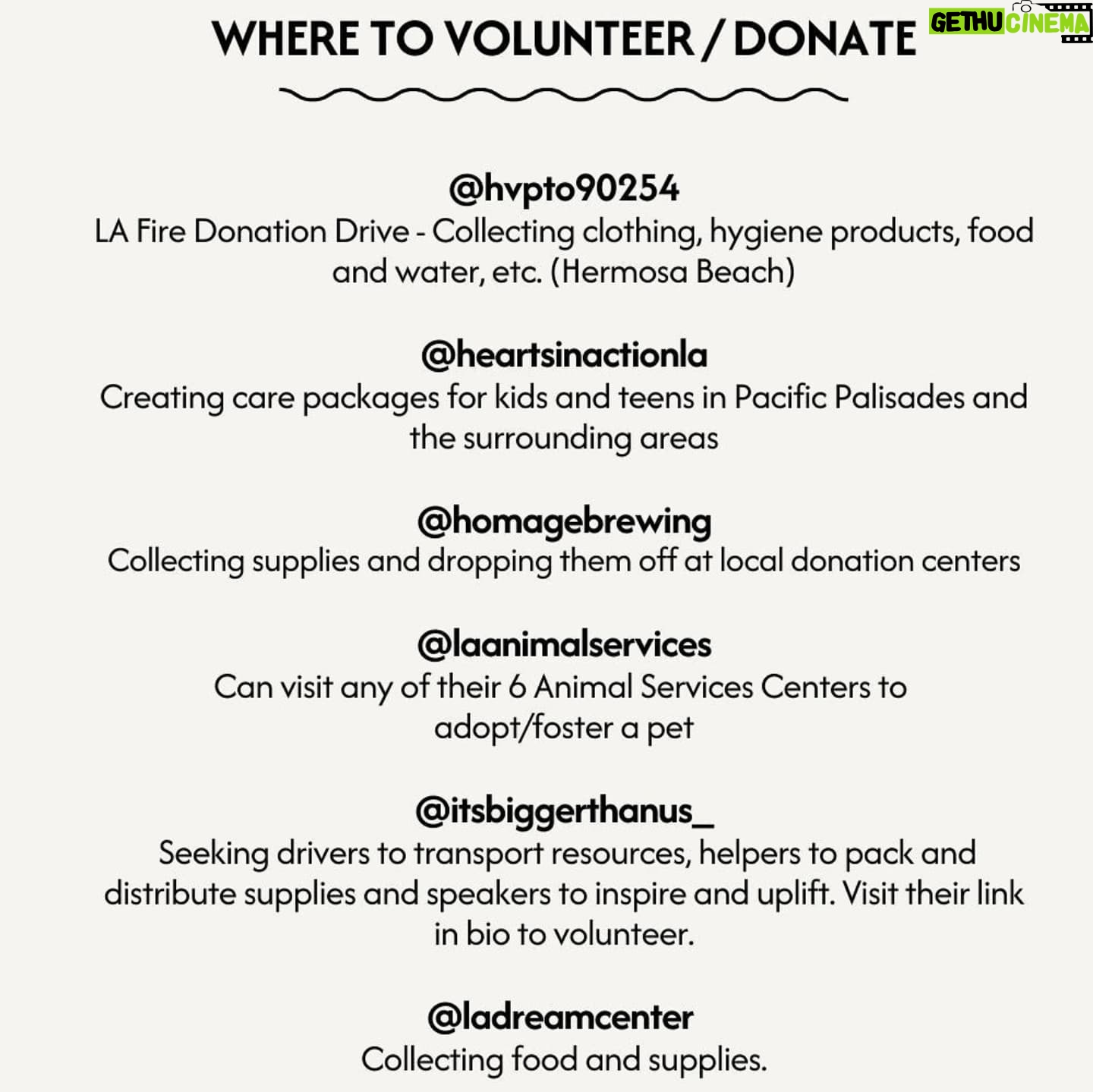 WHERE TO VOLUNTEER / DONATE

GETHU CINEMA

@hvpto90254
LA Fire Donation Drive - Collecting clothing, hygiene products, food and water, etc. (Hermosa Beach)

@heartsinactionla
Creating care packages for kids and teens in Pacific Palisades and the surrounding areas

@homagebrewing
Collecting supplies and dropping them off at local donation centers

@laanimalservices
Can visit any of their 6 Animal Services Centers to adopt/foster a pet

@itsbiggerthanus_
Seeking drivers to transport resources, helpers to pack and distribute supplies and speakers to inspire and uplift. Visit their link in bio to volunteer.

@ladreamcenter
Collecting food and supplies.